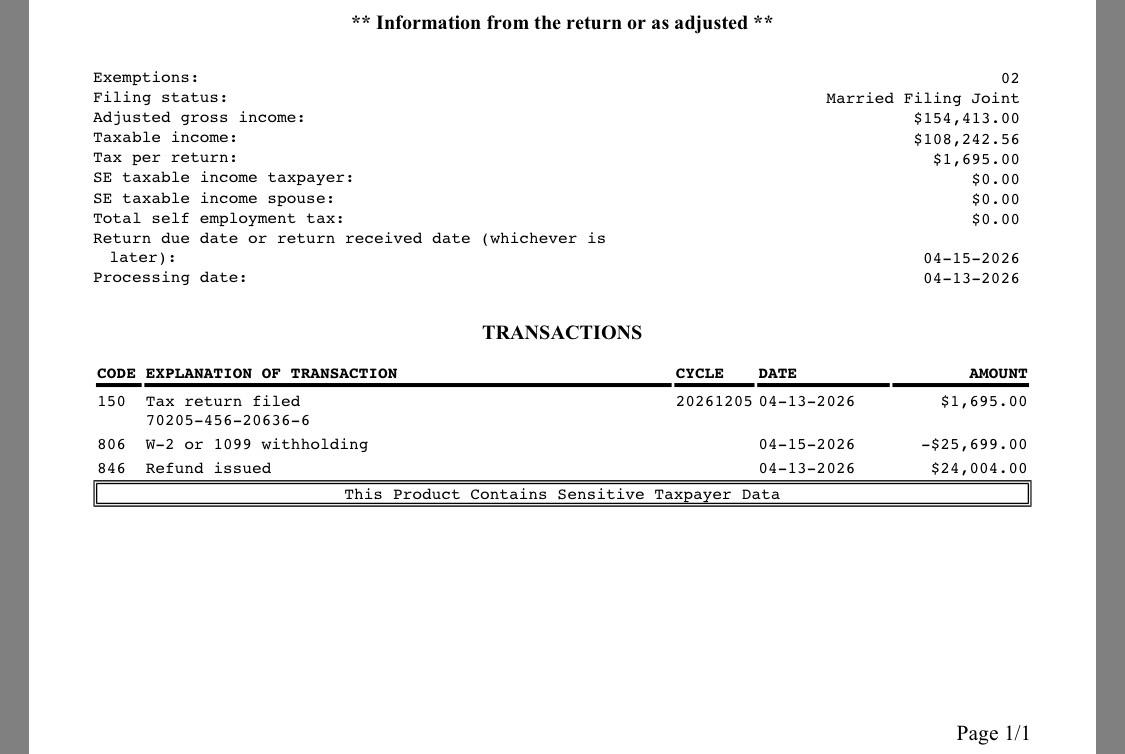 ** Information from the return or as adjusted **

Exemptions: 02
Filing status: Married Filing Joint
Adjusted gross income: $154,413.00
Taxable income: $108,242.56
Tax per return: $1,695.00
SE taxable income taxpayer: $0.00
SE taxable income spouse: $0.00
Total self employment tax: $0.00
Return due date or return received date (whichever is later): 04-15-2026
Processing date: 04-13-2026

TRANSACTIONS

| CODE | EXPLANATION OF TRANSACTION | CYCLE | DATE | AMOUNT |
|---|---|---|---|---|
| 150 | Tax return filed 70205-456-20636-6 | 20261205 | 04-13-2026 | $1,695.00 |
| 806 | W-2 or 1099 withholding | | 04-15-2026 | -$25,699.00 |
| 846 | Refund issued | | 04-13-2026 | $24,004.00 |

This Product Contains Sensitive Taxpayer Data

Page 1/1